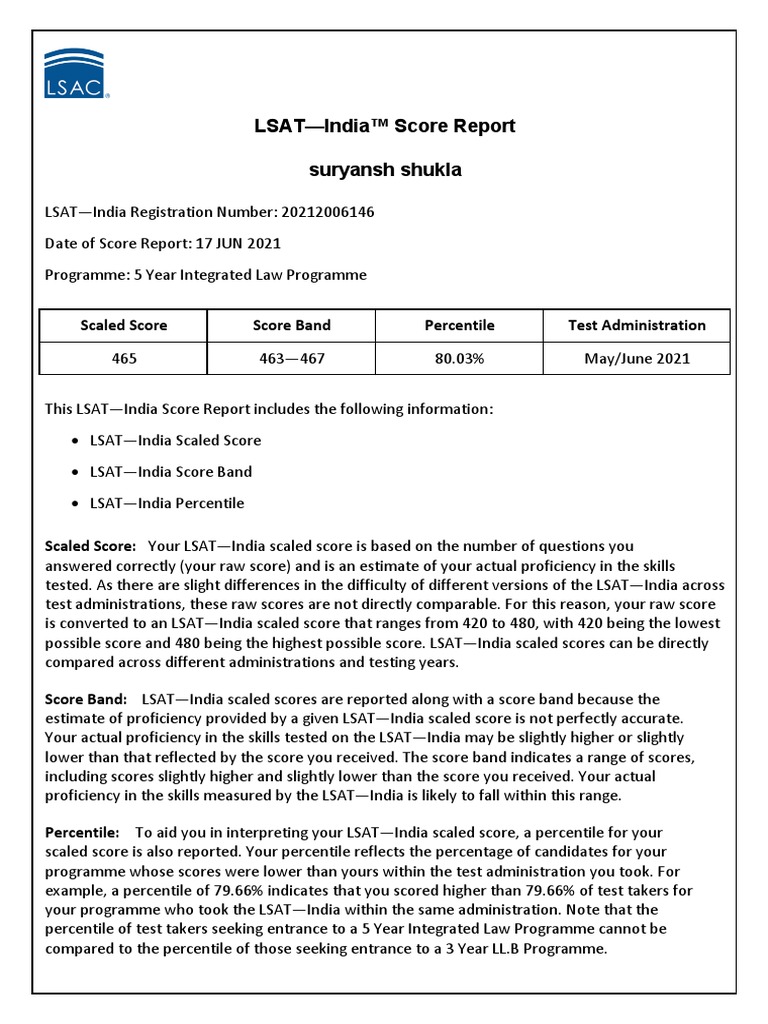 LSAC®

LSAT—India™ Score Report

suryansh shukla

LSAT—India Registration Number: 20212006146

Date of Score Report: 17 JUN 2021

Programme: 5 Year Integrated Law Programme

| Scaled Score | Score Band | Percentile | Test Administration |
|---|---|---|---|
| 465 | 463—467 | 80.03% | May/June 2021 |

This LSAT—India Score Report includes the following information:

• LSAT—India Scaled Score

• LSAT—India Score Band

• LSAT—India Percentile

Scaled Score: Your LSAT—India scaled score is based on the number of questions you answered correctly (your raw score) and is an estimate of your actual proficiency in the skills tested. As there are slight differences in the difficulty of different versions of the LSAT—India across test administrations, these raw scores are not directly comparable. For this reason, your raw score is converted to an LSAT—India scaled score that ranges from 420 to 480, with 420 being the lowest possible score and 480 being the highest possible score. LSAT—India scaled scores can be directly compared across different administrations and testing years.

Score Band: LSAT—India scaled scores are reported along with a score band because the estimate of proficiency provided by a given LSAT—India scaled score is not perfectly accurate. Your actual proficiency in the skills tested on the LSAT—India may be slightly higher or slightly lower than that reflected by the score you received. The score band indicates a range of scores, including scores slightly higher and slightly lower than the score you received. Your actual proficiency in the skills measured by the LSAT—India is likely to fall within this range.

Percentile: To aid you in interpreting your LSAT—India scaled score, a percentile for your scaled score is also reported. Your percentile reflects the percentage of candidates for your programme whose scores were lower than yours within the test administration you took. For example, a percentile of 79.66% indicates that you scored higher than 79.66% of test takers for your programme who took the LSAT—India within the same administration. Note that the percentile of test takers seeking entrance to a 5 Year Integrated Law Programme cannot be compared to the percentile of those seeking entrance to a 3 Year LL.B Programme.